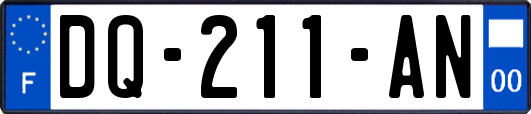 F

DQ-211-AN

00